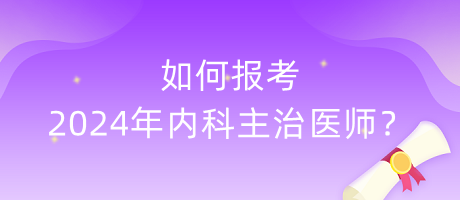 如何报考
2024年内科主治医师？